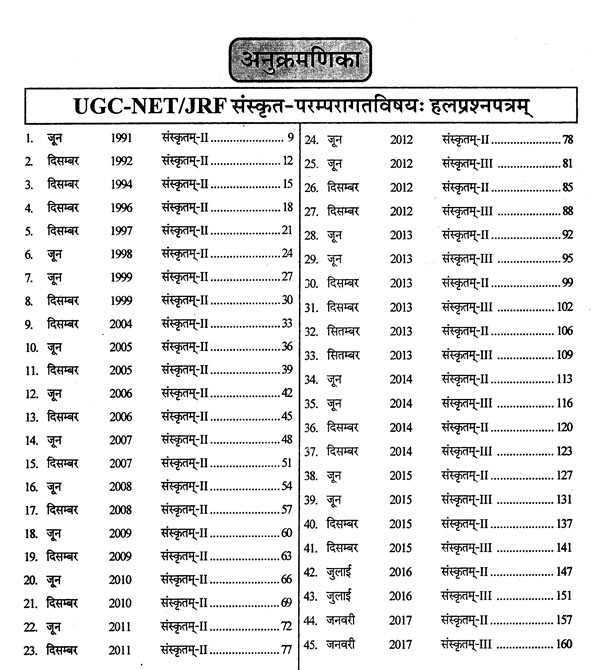 अनुक्रमणिका

UGC-NET/JRF संस्कृत-परम्परागतविषयः हलप्रश्नपत्रम्

1. जून 1991 संस्कृतम्-II ........................ 9
2. दिसम्बर 1992 संस्कृतम्-II ........................ 12
3. दिसम्बर 1994 संस्कृतम्-II ........................ 15
4. दिसम्बर 1996 संस्कृतम्-II ........................ 18
5. दिसम्बर 1997 संस्कृतम्-II ........................ 21
6. जून 1998 संस्कृतम्-II ........................ 24
7. जून 1999 संस्कृतम्-II ........................ 27
8. दिसम्बर 1999 संस्कृतम्-II ........................ 30
9. दिसम्बर 2004 संस्कृतम्-II ........................ 33
10. जून 2005 संस्कृतम्-II ........................ 36
11. दिसम्बर 2005 संस्कृतम्-II ........................ 39
12. जून 2006 संस्कृतम्-II ........................ 42
13. दिसम्बर 2006 संस्कृतम्-II ........................ 45
14. जून 2007 संस्कृतम्-II ........................ 48
15. दिसम्बर 2007 संस्कृतम्-II ........................ 51
16. जून 2008 संस्कृतम्-II ........................ 54
17. दिसम्बर 2008 संस्कृतम्-II ........................ 57
18. जून 2009 संस्कृतम्-II ........................ 60
19. दिसम्बर 2009 संस्कृतम्-II ........................ 63
20. जून 2010 संस्कृतम्-II ........................ 66
21. दिसम्बर 2010 संस्कृतम्-II ........................ 69
22. जून 2011 संस्कृतम्-II ........................ 72
23. दिसम्बर 2011 संस्कृतम्-II ........................ 77

24. जून 2012 संस्कृतम्-II ........................ 78
25. जून 2012 संस्कृतम्-III ........................ 81
26. दिसम्बर 2012 संस्कृतम्-II ........................ 85
27. दिसम्बर 2012 संस्कृतम्-III ........................ 88
28. जून 2013 संस्कृतम्-II ........................ 92
29. जून 2013 संस्कृतम्-III ........................ 95
30. दिसम्बर 2013 संस्कृतम्-II ........................ 99
31. दिसम्बर 2013 संस्कृतम्-III ........................ 102
32. सितम्बर 2013 संस्कृतम्-II ........................ 106
33. सितम्बर 2013 संस्कृतम्-III ........................ 109
34. जून 2014 संस्कृतम्-II ........................ 113
35. जून 2014 संस्कृतम्-III ........................ 116
36. दिसम्बर 2014 संस्कृतम्-II ........................ 120
37. दिसम्बर 2014 संस्कृतम्-III ........................ 123
38. जून 2015 संस्कृतम्-II ........................ 127
39. जून 2015 संस्कृतम्-III ........................ 131
40. दिसम्बर 2015 संस्कृतम्-II ........................ 137
41. दिसम्बर 2015 संस्कृतम्-III ........................ 141
42. जुलाई 2016 संस्कृतम्-II ........................ 147
43. जुलाई 2016 संस्कृतम्-III ........................ 151
44. जनवरी 2017 संस्कृतम्-II ........................ 157
45. जनवरी 2017 संस्कृतम्-III ........................ 160